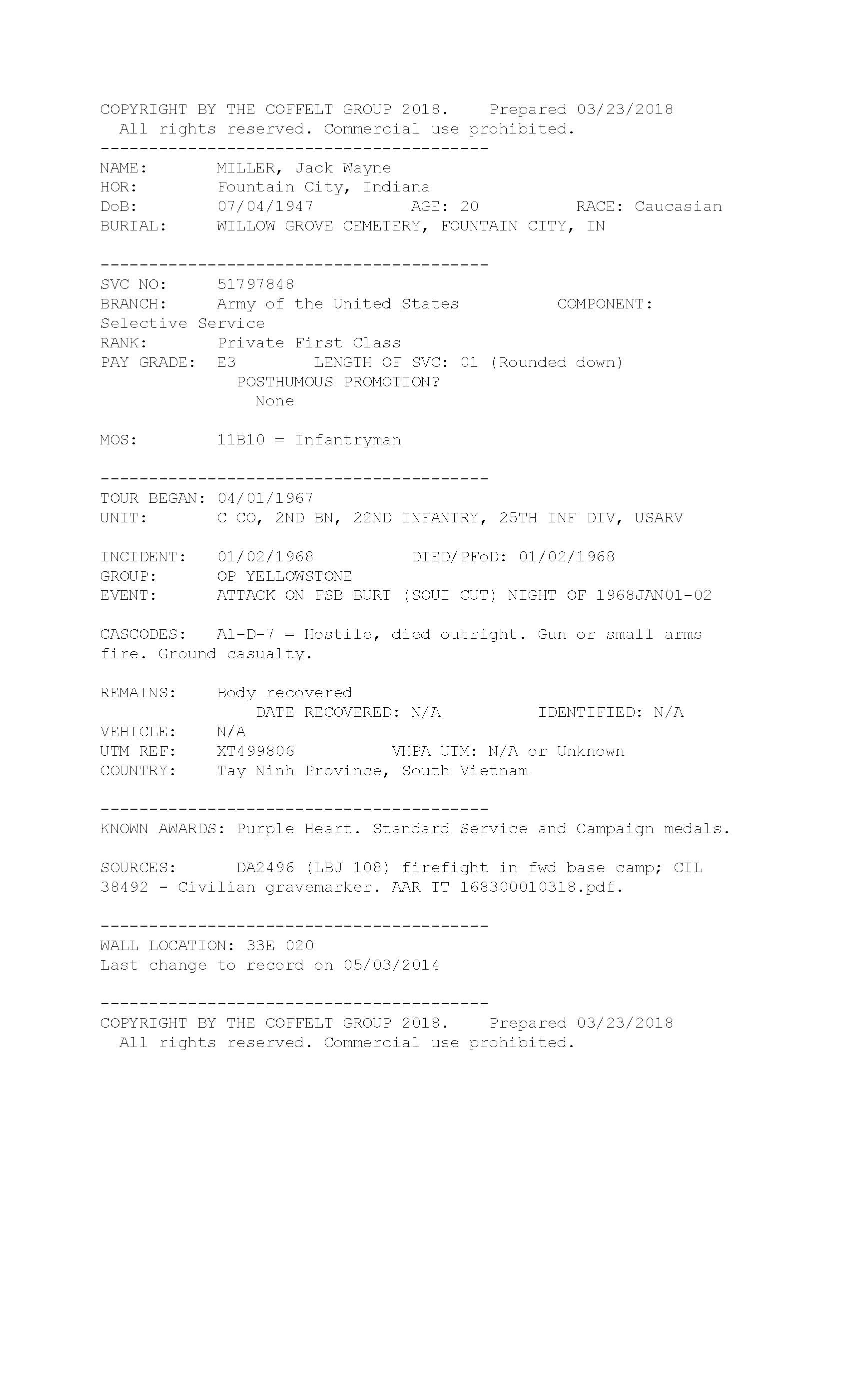 COPYRIGHT BY THE COFFELT GROUP 2018.    Prepared 03/23/2018
All rights reserved. Commercial use prohibited.
----------------------------------------
NAME:       MILLER, Jack Wayne
HOR:        Fountain City, Indiana
DoB:        07/04/1947          AGE: 20          RACE: Caucasian
BURIAL:     WILLOW GROVE CEMETERY, FOUNTAIN CITY, IN

----------------------------------------
SVC NO:     51797848
BRANCH:     Army of the United States          COMPONENT: Selective Service
RANK:       Private First Class
PAY GRADE:  E3       LENGTH OF SVC: 01 (Rounded down)
POSTHUMOUS PROMOTION?
None

MOS:        11B10 = Infantryman

----------------------------------------
TOUR BEGAN: 04/01/1967
UNIT:       C CO, 2ND BN, 22ND INFANTRY, 25TH INF DIV, USARV

INCIDENT:   01/02/1968          DIED/PFoD: 01/02/1968
GROUP:      OP YELLOWSTONE
EVENT:      ATTACK ON FSB BURT (SOUI CUT) NIGHT OF 1968JAN01-02

CASCODES:   A1-D-7 = Hostile, died outright. Gun or small arms fire. Ground casualty.

REMAINS:    Body recovered
DATE RECOVERED: N/A          IDENTIFIED: N/A
VEHICLE:    N/A
UTM REF:    XT499806          VHPA UTM: N/A or Unknown
COUNTRY:    Tay Ninh Province, South Vietnam

----------------------------------------
KNOWN AWARDS: Purple Heart. Standard Service and Campaign medals.

SOURCES:      DA2496 (LBJ 108) firefight in fwd base camp; CIL 38492 - Civilian gravemarker. AAR TT 168300010318.pdf.

----------------------------------------
WALL LOCATION: 33E 020
Last change to record on 05/03/2014

----------------------------------------
COPYRIGHT BY THE COFFELT GROUP 2018.    Prepared 03/23/2018
All rights reserved. Commercial use prohibited.